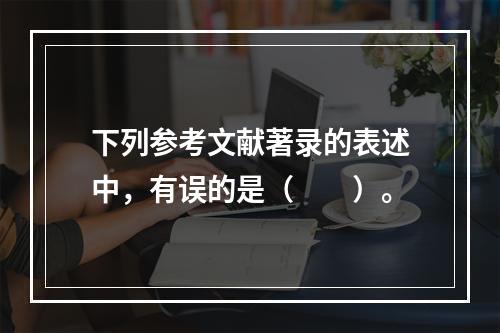 下列参考文献著录的表述中，有误的是（　　）。